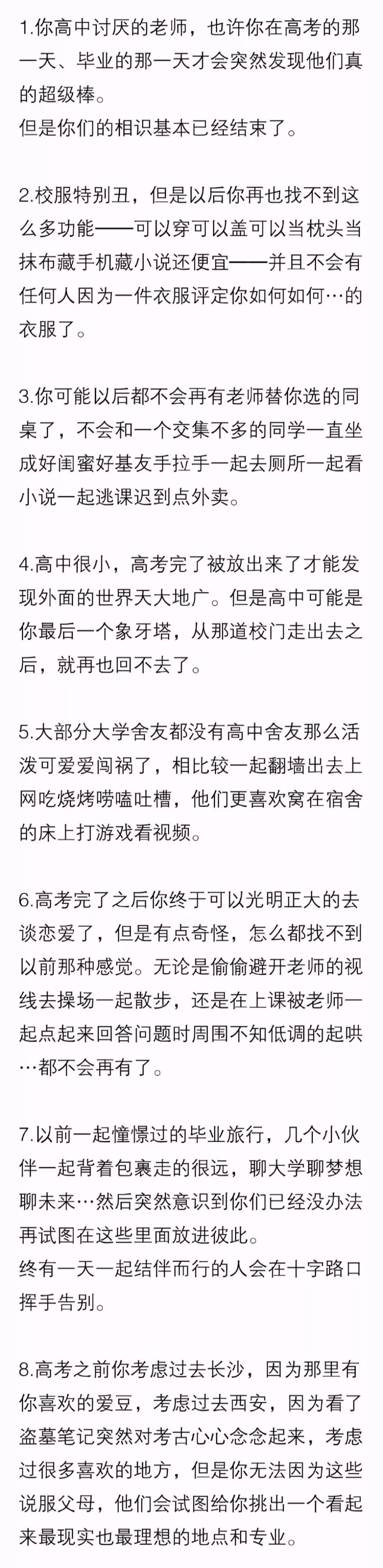 1.你高中讨厌的老师，也许你在高考的那一天、毕业的那一天才会突然发现他们真的超级棒。
但是你们的相识基本已经结束了。

2.校服特别丑，但是以后你再也找不到这么多功能——可以穿可以盖可以当枕头当抹布藏手机藏小说还便宜——并且不会有任何人因为一件衣服评定你如何如何…的衣服了。

3.你可能以后都不会再有老师替你选的同桌了，不会和一个交集不多的同学一直坐成好闺蜜好基友手拉手一起去厕所一起看小说一起逃课迟到点外卖。

4.高中很小，高考完了被放出来了才能发现外面的世界天大地广。但是高中可能是你最后一个象牙塔，从那道校门走出去之后，就再也回不去了。

5.大部分大学舍友都没有高中舍友那么活泼可爱爱闯祸了，相比较一起翻墙出去上网吃烧烤唠嗑吐槽，他们更喜欢窝在宿舍的床上打游戏看视频。

6.高考完了之后你终于可以光明正大的去谈恋爱了，但是有点奇怪，怎么都找不到以前那种感觉。无论是偷偷避开老师的视线去操场一起散步，还是在上课被老师一起点起来回答问题时周围不知低调的起哄…都不会再有了。

7.以前一起憧憬过的毕业旅行，几个小伙伴一起背着包裹走的很远，聊大学聊梦想聊未来…然后突然意识到你们已经没办法再试图在这些里面放进彼此。
终有一天一起结伴而行的人会在十字路口挥手告别。

8.高考之前你考虑过去长沙，因为那里有你喜欢的爱豆，考虑过去西安，因为看了盗墓笔记突然对考古心心念念起来，考虑过很多喜欢的地方，但是你无法因为这些说服父母，他们会试图给你挑出一个看起来最现实也最理想的地点和专业。